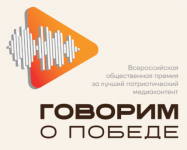 Всероссийская общественная премия за лучший патриотический медиаконтент

ГОВОРИМ О ПОБЕДЕ